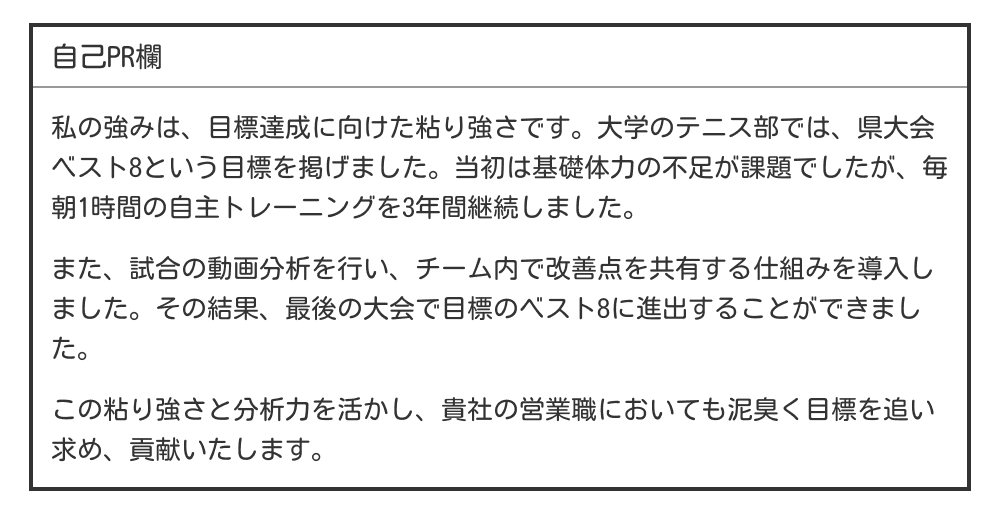 自己PR欄

私の強みは、目標達成に向けた粘り強さです。大学のテニス部では、県大会ベスト8という目標を掲げました。当初は基礎体力の不足が課題でしたが、毎朝1時間の自主トレーニングを3年間継続しました。

また、試合の動画分析を行い、チーム内で改善点を共有する仕組みを導入しました。その結果、最後の大会で目標のベスト8に進出することができました。

この粘り強さと分析力を活かし、貴社の営業職においても泥臭く目標を追い求め、貢献いたします。